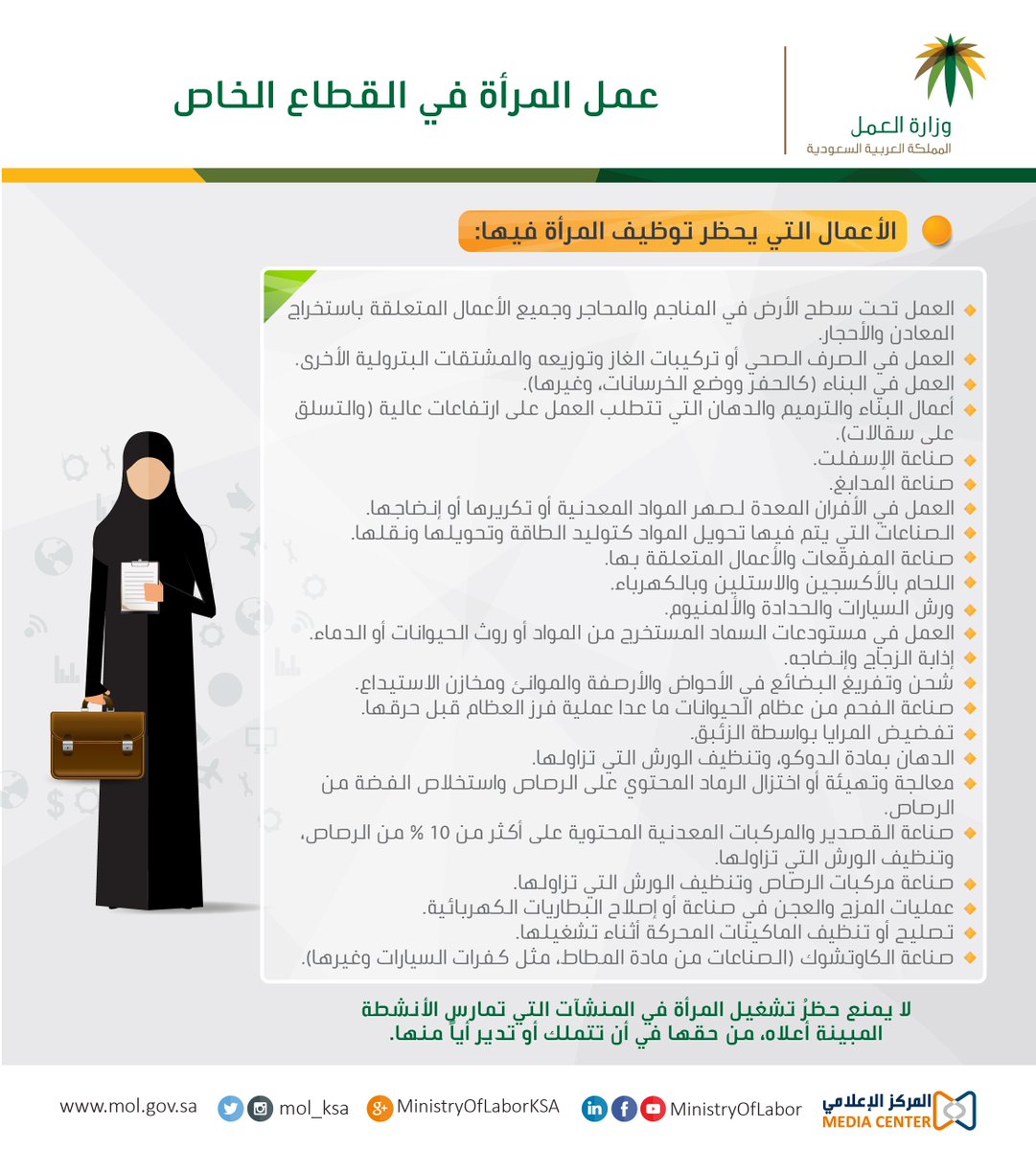 وزارة العمل
المملكة العربية السعودية

عمل المرأة في القطاع الخاص

الأعمال التي يحظر توظيف المرأة فيها:

العمل تحت سطح الأرض في المناجم والمحاجر وجميع الأعمال المتعلقة باستخراج المعادن والأحجار.
العمل في الصرف الصحي أو تركيبات الغاز وتوزيعه والمشتقات البترولية الأخرى.
العمل في البناء (كالحفر ووضع الخرسانات، وغيرها).
أعمال البناء والترميم والدهان التي تتطلب العمل على ارتفاعات عالية (والتسلق على سقالات).
صناعة الإسفلت.
صناعة المدابغ.
العمل في الأفران المعدة لصهر المواد المعدنية أو تكريرها أو إنضاجها.
الصناعات التي يتم فيها تحويل المواد كتوليد الطاقة وتحويلها ونقلها.
صناعة المفرقعات والأعمال المتعلقة بها.
اللحام بالأكسجين والاستلين وبالكهرباء.
ورش السيارات والحدادة والألمنيوم.
العمل في مستودعات السماد المستخرج من المواد أو روث الحيوانات أو الدماء.
إذابة الزجاج وإنضاجه.
شحن وتفريغ البضائع في الأحواض والأرصفة والموانئ ومخازن الاستيداع.
صناعة الفحم من عظام الحيوانات ما عدا عملية فرز العظام قبل حرقها.
تفضيض المرايا بواسطة الزئبق.
الدهان بمادة الدوكو، وتنظيف الورش التي تزاولها.
معالجة وتهيئة أو اختزال الرماد المحتوي على الرصاص واستخلاص الفضة من الرصاص.
صناعة القصدير والمركبات المعدنية المحتوية على أكثر من 10 % من الرصاص، وتنظيف الورش التي تزاولها.
صناعة مركبات الرصاص وتنظيف الورش التي تزاولها.
عمليات المزج والعجن في صناعة أو إصلاح البطاريات الكهربائية.
تصليح أو تنظيف الماكينات المحركة أثناء تشغيلها.
صناعة الكاوتشوك (الصناعات من مادة المطاط، مثل كفرات السيارات وغيرها).

لا يمنع حظرُ تشغيل المرأة في المنشآت التي تمارس الأنشطة المبينة أعلاه، من حقها في أن تتملك أو تدير أياً منها.

www.mol.gov.sa mol_ksa MinistryOfLaborKSA MinistryOfLabor المركز الإعلامي MEDIA CENTER